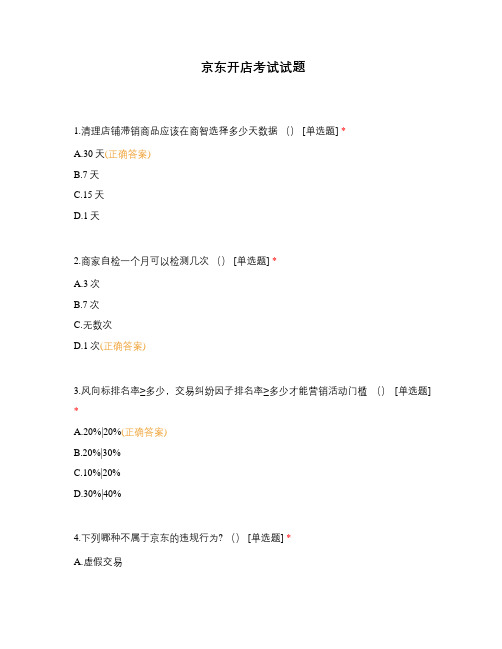 京东开店考试试题

1.清理店铺滞销商品应该在商智选择多少天数据 () [单选题] *

A.30 天(正确答案)

B.7 天

C.15 天

D.1 天

2.商家自检一个月可以检测几次 () [单选题] *

A.3 次

B.7 次

C.无数次

D.1 次(正确答案)

3.风向标排名率≥多少，交易纠纷因子排名率≥多少才能营销活动门槛 () [单选题] *

A.20%|20%(正确答案)

B.20%|30%

C.10%|20%

D.30%|40%

4.下列哪种不属于京东的违规行为？() [单选题] *

A.虚假交易